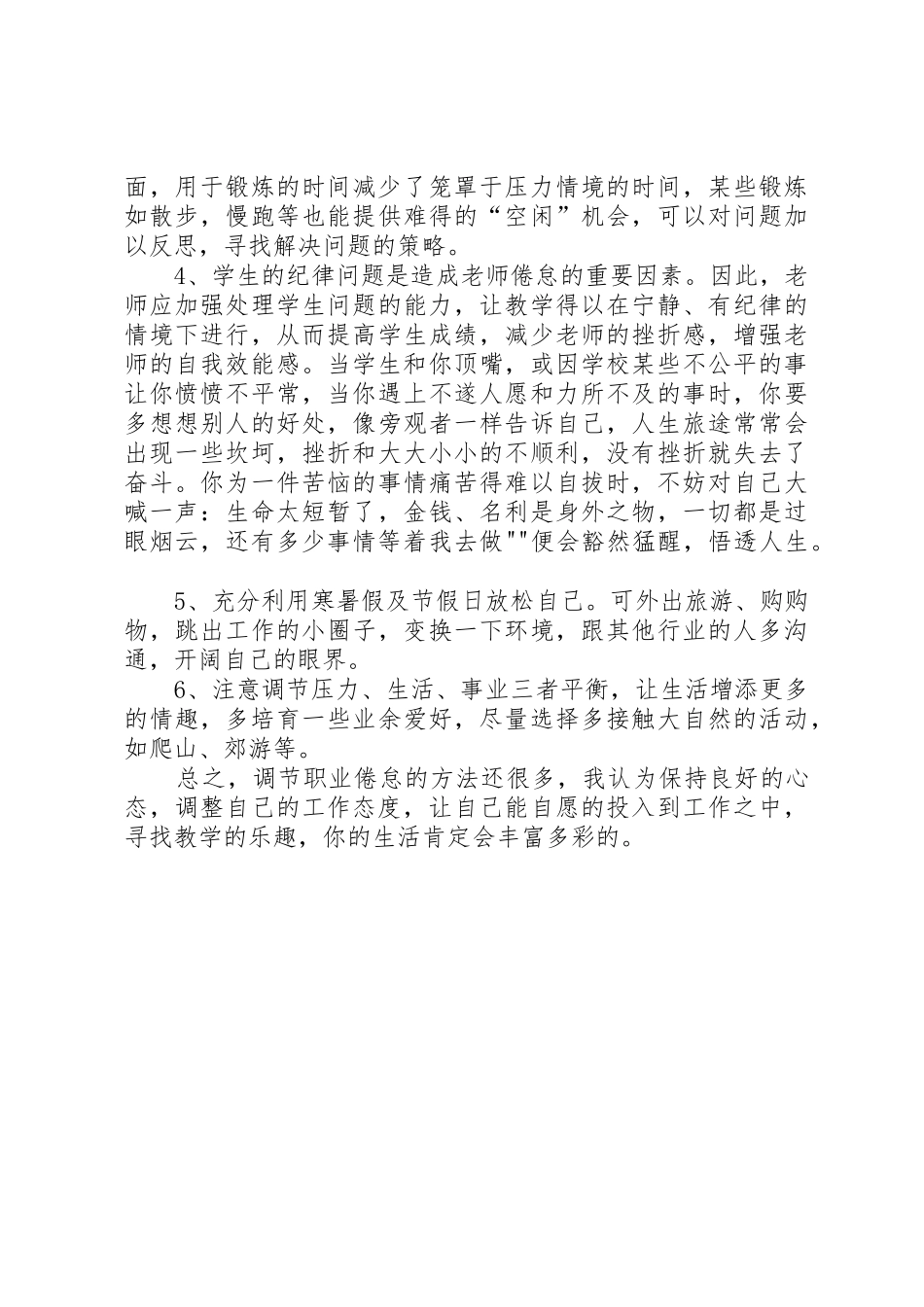 面，用于锻炼的时间减少了笼罩于压力情境的时间，某些锻炼如散步，慢跑等也能提供难得的“空闲”机会，可以对问题加以反思，寻找解决问题的策略。

4、学生的纪律问题是造成老师倦怠的重要因素。因此，老师应加强处理学生问题的能力，让教学得以在宁静、有纪律的情境下进行，从而提高学生成绩，减少老师的挫折感，增强老师的自我效能感。当学生和你顶嘴，或因学校某些不公平的事让你愤愤不平常，当你遇上不遂人愿和力所不及的事时，你要多想想别人的好处，像旁观者一样告诉自己，人生旅途常常会出现一些坎坷，挫折和大大小小的不顺利，没有挫折就失去了奋斗。你为一件苦恼的事情痛苦得难以自拔时，不妨对自己大喊一声：生命太短暂了，金钱、名利是身外之物，一切都是过眼烟云，还有多少事情等着我去做""便会豁然猛醒，悟透人生。

5、充分利用寒暑假及节假日放松自己。可外出旅游、购购物，跳出工作的小圈子，变换一下环境，跟其他行业的人多沟通，开阔自己的眼界。

6、注意调节压力、生活、事业三者平衡，让生活增添更多的情趣，多培育一些业余爱好，尽量选择多接触大自然的活动，如爬山、郊游等。

总之，调节职业倦怠的方法还很多，我认为保持良好的心态，调整自己的工作态度，让自己能自愿的投入到工作之中，寻找教学的乐趣，你的生活肯定会丰富多彩的。